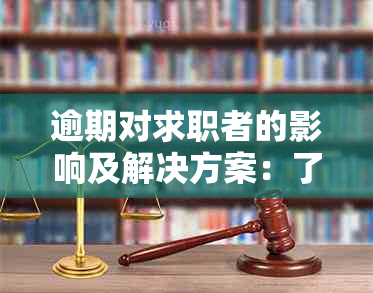 逾期对求职者的影响及解决方案：了